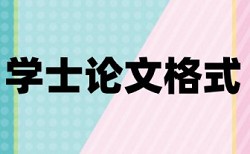 学士论文格式